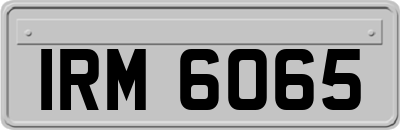 IRM 6065